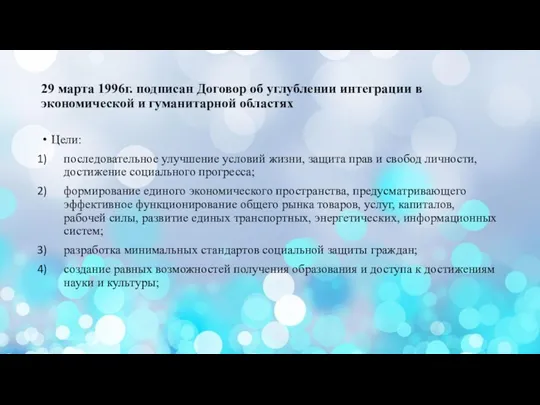 29 марта 1996г. подписан Договор об углублении интеграции в экономической и гуманитарной областях

• Цели:

1) последовательное улучшение условий жизни, защита прав и свобод личности, достижение социального прогресса;

2) формирование единого экономического пространства, предусматривающего эффективное функционирование общего рынка товаров, услуг, капиталов, рабочей силы, развитие единых транспортных, энергетических, информационных систем;

3) разработка минимальных стандартов социальной защиты граждан;

4) создание равных возможностей получения образования и доступа к достижениям науки и культуры;